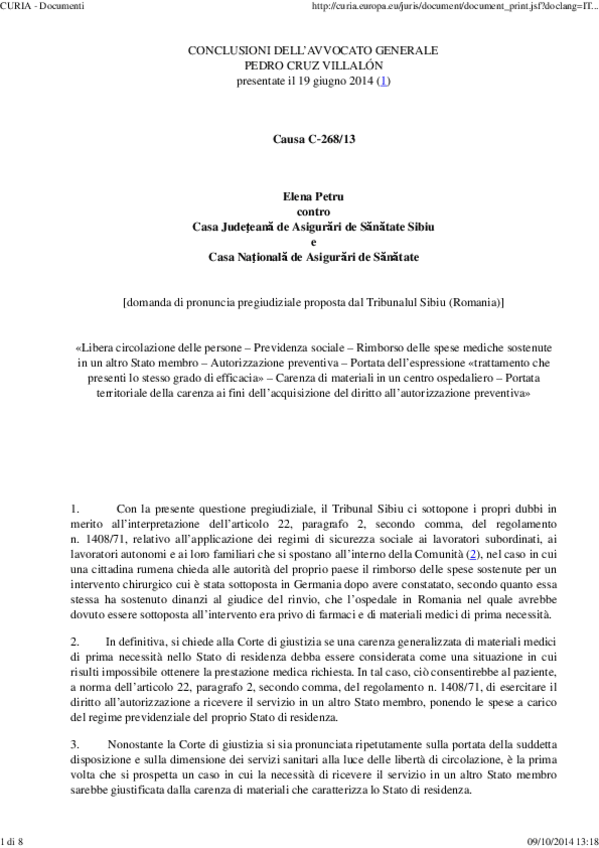 CURIA - Documenti

http://curia.europa.eu/juris/document/document_print.jsf?doclang=IT...

CONCLUSIONI DELL'AVVOCATO GENERALE
PEDRO CRUZ VILLALÓN
presentate il 19 giugno 2014 (1)

Causa C-268/13

Elena Petru
contro
Casa Județeană de Asigurări de Sănătate Sibiu
e
Casa Națională de Asigurări de Sănătate

[domanda di pronuncia pregiudiziale proposta dal Tribunalul Sibiu (Romania)]

«Libera circolazione delle persone – Previdenza sociale – Rimborso delle spese mediche sostenute in un altro Stato membro – Autorizzazione preventiva – Portata dell'espressione «trattamento che presenti lo stesso grado di efficacia» – Carenza di materiali in un centro ospedaliero – Portata territoriale della carenza ai fini dell'acquisizione del diritto all'autorizzazione preventiva»

1. Con la presente questione pregiudiziale, il Tribunal Sibiu ci sottopone i propri dubbi in merito all'interpretazione dell'articolo 22, paragrafo 2, secondo comma, del regolamento n. 1408/71, relativo all'applicazione dei regimi di sicurezza sociale ai lavoratori subordinati, ai lavoratori autonomi e ai loro familiari che si spostano all'interno della Comunità (2), nel caso in cui una cittadina rumena chieda alle autorità del proprio paese il rimborso delle spese sostenute per un intervento chirurgico cui è stata sottoposta in Germania dopo avere constatato, secondo quanto essa stessa ha sostenuto dinanzi al giudice del rinvio, che l'ospedale in Romania nel quale avrebbe dovuto essere sottoposta all'intervento era privo di farmaci e di materiali medici di prima necessità.

2. In definitiva, si chiede alla Corte di giustizia se una carenza generalizzata di materiali medici di prima necessità nello Stato di residenza debba essere considerata come una situazione in cui risulti impossibile ottenere la prestazione medica richiesta. In tal caso, ciò consentirebbe al paziente, a norma dell'articolo 22, paragrafo 2, secondo comma, del regolamento n. 1408/71, di esercitare il diritto all'autorizzazione a ricevere il servizio in un altro Stato membro, ponendo le spese a carico del regime previdenziale del proprio Stato di residenza.

3. Nonostante la Corte di giustizia si sia pronunciata ripetutamente sulla portata della suddetta disposizione e sulla dimensione dei servizi sanitari alla luce delle libertà di circolazione, è la prima volta che si prospetta un caso in cui la necessità di ricevere il servizio in un altro Stato membro sarebbe giustificata dalla carenza di materiali che caratterizza lo Stato di residenza.

1 di 8

09/10/2014 13:18